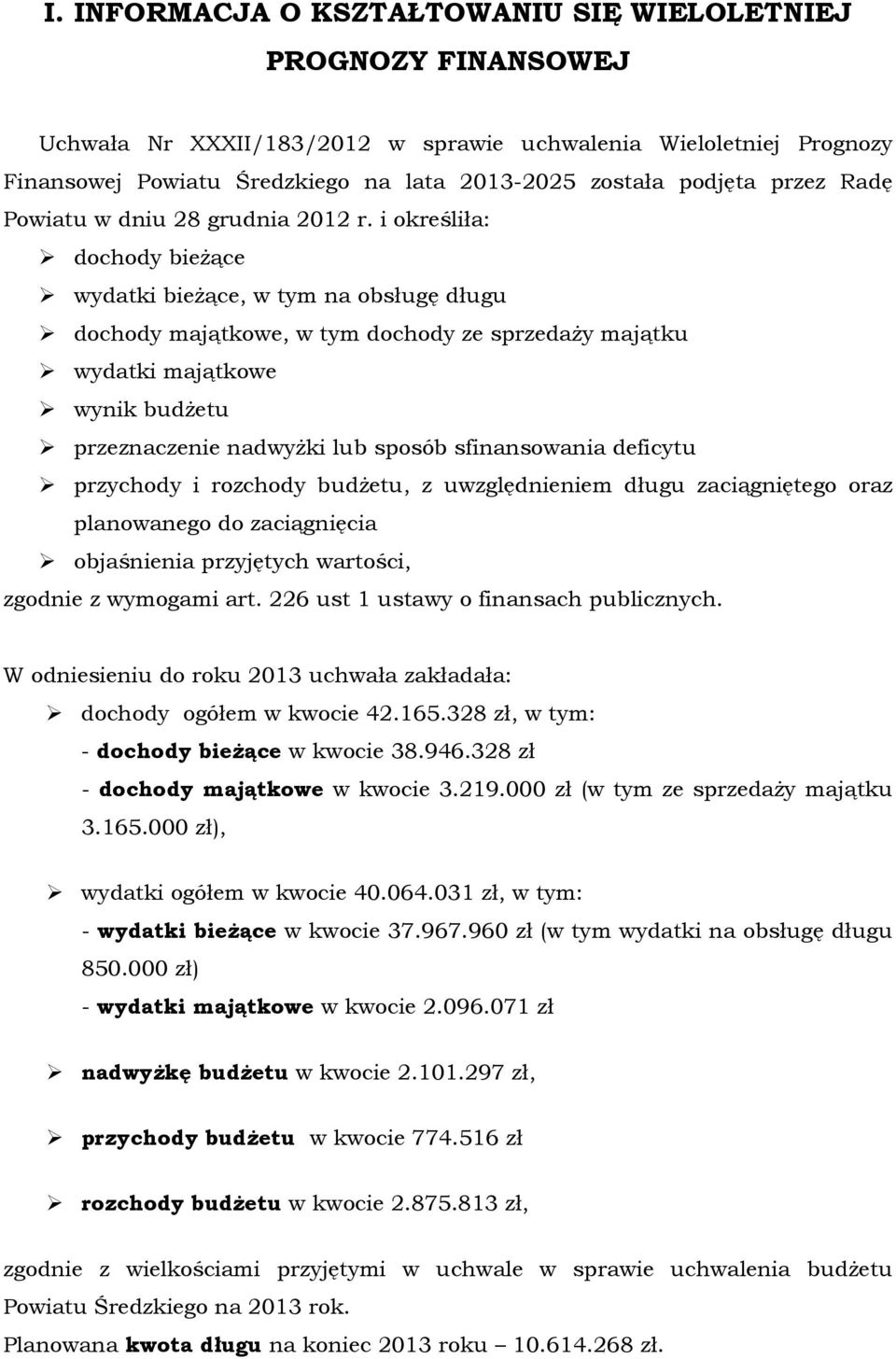 I. INFORMACJA O KSZTAŁTOWANIU SIĘ WIELOLETNIEJ PROGNOZY FINANSOWEJ

Uchwała Nr XXXII/183/2012 w sprawie uchwalenia Wieloletniej Prognozy Finansowej Powiatu Średzkiego na lata 2013-2025 została podjęta przez Radę Powiatu w dniu 28 grudnia 2012 r. i określiła:
➢ dochody bieżące
➢ wydatki bieżące, w tym na obsługę długu
➢ dochody majątkowe, w tym dochody ze sprzedaży majątku
➢ wydatki majątkowe
➢ wynik budżetu
➢ przeznaczenie nadwyżki lub sposób sfinansowania deficytu
➢ przychody i rozchody budżetu, z uwzględnieniem długu zaciągniętego oraz planowanego do zaciągnięcia
➢ objaśnienia przyjętych wartości,
zgodnie z wymogami art. 226 ust 1 ustawy o finansach publicznych.

W odniesieniu do roku 2013 uchwała zakładała:
➢ dochody ogółem w kwocie 42.165.328 zł, w tym:
- dochody bieżące w kwocie 38.946.328 zł
- dochody majątkowe w kwocie 3.219.000 zł (w tym ze sprzedaży majątku 3.165.000 zł),

➢ wydatki ogółem w kwocie 40.064.031 zł, w tym:
- wydatki bieżące w kwocie 37.967.960 zł (w tym wydatki na obsługę długu 850.000 zł)
- wydatki majątkowe w kwocie 2.096.071 zł

➢ nadwyżkę budżetu w kwocie 2.101.297 zł,

➢ przychody budżetu w kwocie 774.516 zł

➢ rozchody budżetu w kwocie 2.875.813 zł,

zgodnie z wielkościami przyjętymi w uchwale w sprawie uchwalenia budżetu Powiatu Średzkiego na 2013 rok.
Planowana kwota długu na koniec 2013 roku – 10.614.268 zł.